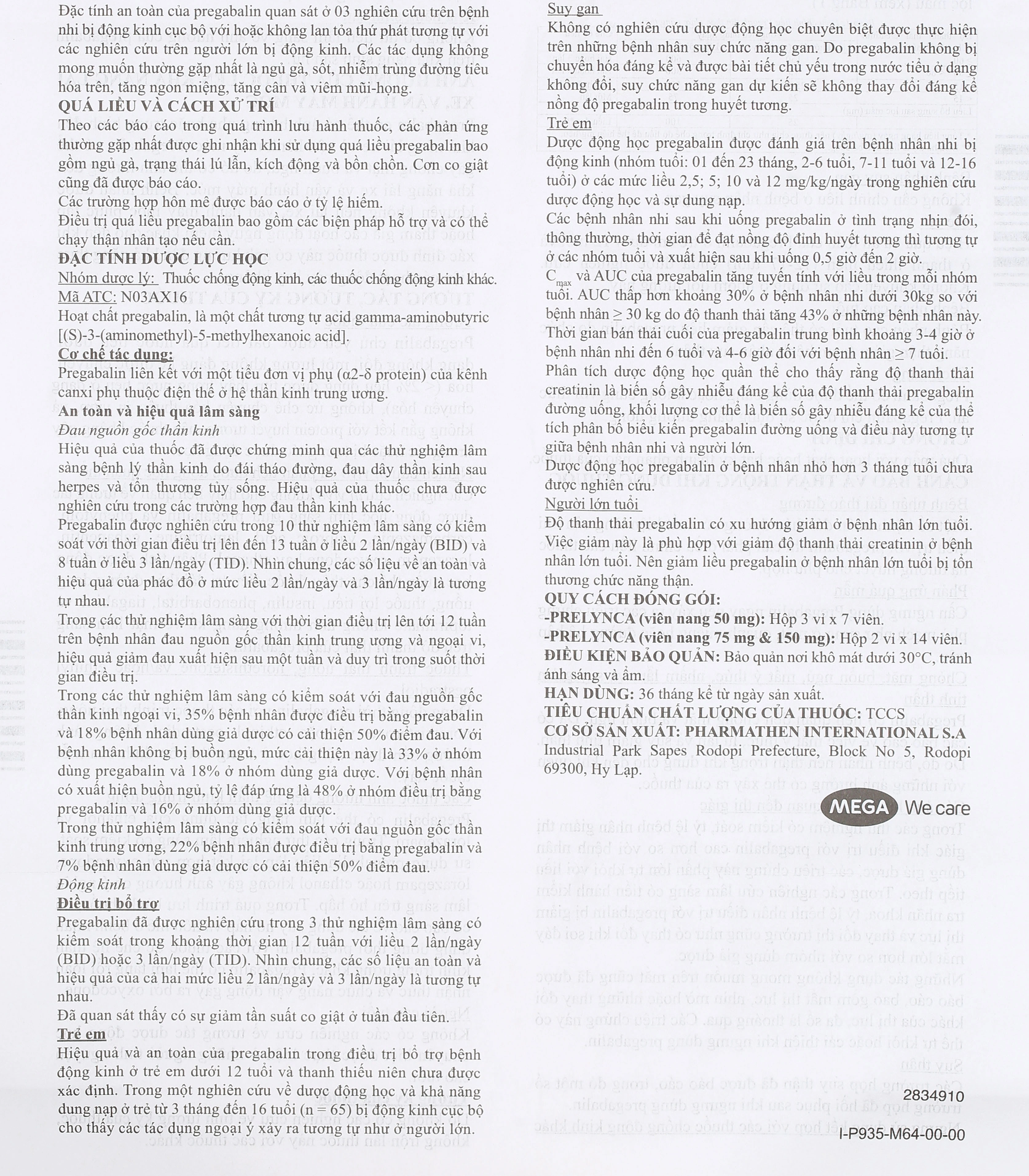 Đặc tính an toàn của pregabalin quan sát ở 03 nghiên cứu trên bệnh nhi bị động kinh cục bộ với hoặc không lan tỏa thứ phát tương tự với các nghiên cứu trên người lớn bị động kinh. Các tác dụng không mong muốn thường gặp nhất là ngủ gà, sốt, nhiễm trùng đường tiêu hóa trên, tăng ngon miệng, tăng cân và viêm mũi-họng.

QUÁ LIỀU VÀ CÁCH XỬ TRÍ

Theo các báo cáo trong quá trình lưu hành thuốc, các phản ứng thường gặp nhất được ghi nhận khi sử dụng quá liều pregabalin bao gồm ngủ gà, trạng thái lú lẫn, kích động và bồn chồn. Cơn co giật cũng đã được báo cáo.

Các trường hợp hôn mê được báo cáo ở tỷ lệ hiếm.

Điều trị quá liều pregabalin bao gồm các biện pháp hỗ trợ và có thể chạy thận nhân tạo nếu cần.

ĐẶC TÍNH DƯỢC LỰC HỌC

Nhóm dược lý: Thuốc chống động kinh, các thuốc chống động kinh khác.

Mã ATC: N03AX16

Hoạt chất pregabalin, là một chất tương tự acid gamma-aminobutyric [(S)-3-(aminomethyl)-5-methylhexanoic acid].

Cơ chế tác dụng:

Pregabalin liên kết với một tiểu đơn vị phụ (α2-δ protein) của kênh canxi phụ thuộc điện thế ở hệ thần kinh trung ương.

An toàn và hiệu quả lâm sàng

Đau nguồn gốc thần kinh

Hiệu quả của thuốc đã được chứng minh qua các thử nghiệm lâm sàng bệnh lý thần kinh do đái tháo đường, đau dây thần kinh sau herpes và tổn thương tủy sống. Hiệu quả của thuốc chưa được nghiên cứu trong các trường hợp đau thần kinh khác.

Pregabalin được nghiên cứu trong 10 thử nghiệm lâm sàng có kiểm soát với thời gian điều trị lên đến 13 tuần ở liều 2 lần/ngày (BID) và 8 tuần ở liều 3 lần/ngày (TID). Nhìn chung, các số liệu về an toàn và hiệu quả của phác đồ ở mức liều 2 lần/ngày và 3 lần/ngày là tương tự nhau.

Trong các thử nghiệm lâm sàng với thời gian điều trị lên tới 12 tuần trên bệnh nhân đau nguồn gốc thần kinh trung ương và ngoại vi, hiệu quả giảm đau xuất hiện sau một tuần và duy trì trong suốt thời gian điều trị.

Trong các thử nghiệm lâm sàng có kiểm soát với đau nguồn gốc thần kinh ngoại vi, 35% bệnh nhân được điều trị bằng pregabalin và 18% bệnh nhân dùng giả dược có cải thiện 50% điểm đau. Với bệnh nhân không bị buồn ngủ, mức cải thiện này là 33% ở nhóm dùng pregabalin và 18% ở nhóm dùng giả dược. Với bệnh nhân có xuất hiện buồn ngủ, tỷ lệ đáp ứng là 48% ở nhóm điều trị bằng pregabalin và 16% ở nhóm dùng giả dược.

Trong thử nghiệm lâm sàng có kiểm soát với đau nguồn gốc thần kinh trung ương, 22% bệnh nhân được điều trị bằng pregabalin và 7% bệnh nhân dùng giả dược có cải thiện 50% điểm đau.

Động kinh

Điều trị bổ trợ

Pregabalin đã được nghiên cứu trong 3 thử nghiệm lâm sàng có kiểm soát trong khoảng thời gian 12 tuần với liều 2 lần/ngày (BID) hoặc 3 lần/ngày (TID). Nhìn chung, các số liệu an toàn và hiệu quả của cả hai mức liều 2 lần/ngày và 3 lần/ngày là tương tự nhau.

Đã quan sát thấy có sự giảm tần suất co giật ở tuần đầu tiên.

Trẻ em

Hiệu quả và an toàn của pregabalin trong điều trị bổ trợ bệnh động kinh ở trẻ em dưới 12 tuổi và thanh thiếu niên chưa được xác định. Trong một nghiên cứu về dược động học và khả năng dung nạp ở trẻ từ 3 tháng đến 16 tuổi (n = 65) bị động kinh cục bộ cho thấy các tác dụng ngoại ý xảy ra tương tự như ở người lớn.

Suy gan

Không có nghiên cứu dược động học chuyên biệt được thực hiện trên những bệnh nhân suy chức năng gan. Do pregabalin không bị chuyển hóa đáng kể và được bài tiết chủ yếu trong nước tiểu ở dạng không đổi, suy chức năng gan dự kiến sẽ không thay đổi đáng kể nồng độ pregabalin trong huyết tương.

Trẻ em

Dược động học pregabalin được đánh giá trên bệnh nhân nhi bị động kinh (nhóm tuổi: 01 đến 23 tháng, 2-6 tuổi, 7-11 tuổi và 12-16 tuổi) ở các mức liều 2,5; 5; 10 và 12 mg/kg/ngày trong nghiên cứu dược động học và sự dung nạp.

Các bệnh nhân nhi sau khi uống pregabalin ở tình trạng nhịn đói, thông thường, thời gian để đạt nồng độ đỉnh huyết tương thì tương tự ở các nhóm tuổi và xuất hiện sau khi uống 0,5 giờ đến 2 giờ.

$C_{max}$ và AUC của pregabalin tăng tuyến tính với liều trong mỗi nhóm tuổi. AUC thấp hơn khoảng 30% ở bệnh nhân nhi dưới 30kg so với bệnh nhân ≥ 30 kg do độ thanh thải tăng 43% ở những bệnh nhân này.

Thời gian bán thải cuối của pregabalin trung bình khoảng 3-4 giờ ở bệnh nhân nhi đến 6 tuổi và 4-6 giờ đối với bệnh nhân ≥ 7 tuổi.

Phân tích dược động học quần thể cho thấy rằng độ thanh thải creatinin là biến số gây nhiễu đáng kể của độ thanh thải pregabalin đường uống, khối lượng cơ thể là biến số gây nhiễu đáng kể của thể tích phân bố biểu kiến pregabalin đường uống và điều này tương tự giữa bệnh nhân nhi và người lớn.

Dược động học pregabalin ở bệnh nhân nhỏ hơn 3 tháng tuổi chưa được nghiên cứu.

Người lớn tuổi

Độ thanh thải pregabalin có xu hướng giảm ở bệnh nhân lớn tuổi. Việc giảm này là phù hợp với giảm độ thanh thải creatinin ở bệnh nhân lớn tuổi. Nên giảm liều pregabalin ở bệnh nhân lớn tuổi bị tổn thương chức năng thận.

QUY CÁCH ĐÓNG GÓI:

-PRELYNCA (viên nang 50 mg): Hộp 3 vỉ x 7 viên.

-PRELYNCA (viên nang 75 mg & 150 mg): Hộp 2 vỉ x 14 viên.

ĐIỀU KIỆN BẢO QUẢN: Bảo quản nơi khô mát dưới 30°C, tránh ánh sáng và ẩm.

HẠN DÙNG: 36 tháng kể từ ngày sản xuất.

TIÊU CHUẨN CHẤT LƯỢNG CỦA THUỐC: TCCS

CƠ SỞ SẢN XUẤT: PHARMATHEN INTERNATIONAL S.A

Industrial Park Sapes Rodopi Prefecture, Block No 5, Rodopi 69300, Hy Lạp.

MEGA We care

2834910

I-P935-M64-00-00